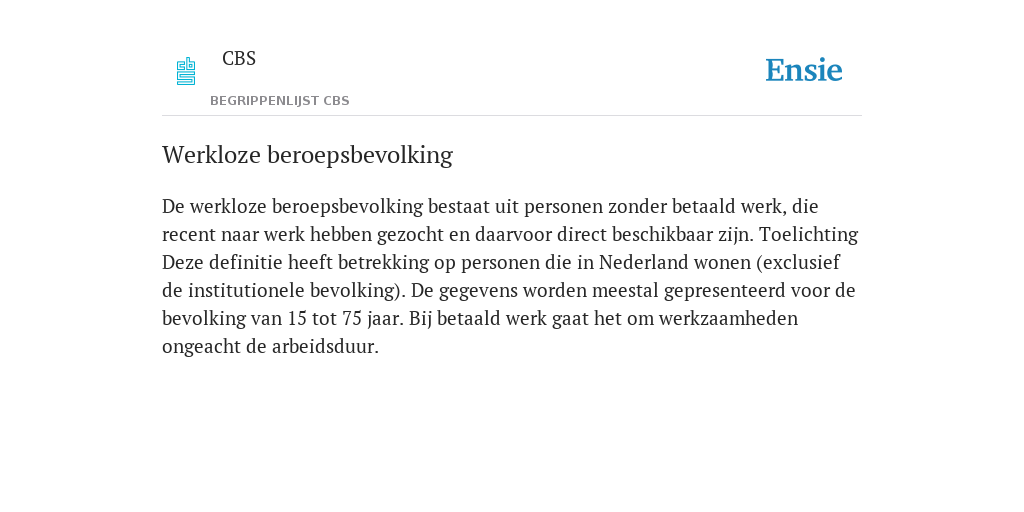 CBS

BEGRIPPENLIJST CBS

Ensie

Werkloze beroepsbevolking

De werkloze beroepsbevolking bestaat uit personen zonder betaald werk, die recent naar werk hebben gezocht en daarvoor direct beschikbaar zijn. Toelichting Deze definitie heeft betrekking op personen die in Nederland wonen (exclusief de institutionele bevolking). De gegevens worden meestal gepresenteerd voor de bevolking van 15 tot 75 jaar. Bij betaald werk gaat het om werkzaamheden ongeacht de arbeidsduur.